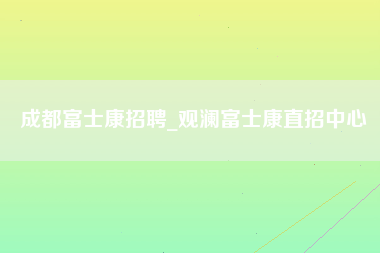 成都富士康招聘_观澜富士康直招中心